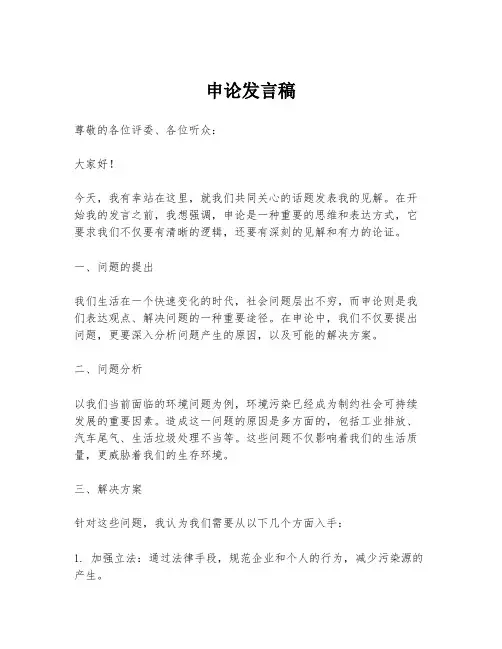 申论发言稿

尊敬的各位评委、各位听众：

大家好！

今天，我有幸站在这里，就我们共同关心的话题发表我的见解。在开始我的发言之前，我想强调，申论是一种重要的思维和表达方式，它要求我们不仅要有清晰的逻辑，还要有深刻的见解和有力的论证。

一、问题的提出

我们生活在一个快速变化的时代，社会问题层出不穷，而申论则是我们表达观点、解决问题的一种重要途径。在申论中，我们不仅要提出问题，更要深入分析问题产生的原因，以及可能的解决方案。

二、问题分析

以我们当前面临的环境问题为例，环境污染已经成为制约社会可持续发展的重要因素。造成这一问题的原因是多方面的，包括工业排放、汽车尾气、生活垃圾处理不当等。这些问题不仅影响着我们的生活质量，更威胁着我们的生存环境。

三、解决方案

针对这些问题，我认为我们需要从以下几个方面入手：

1. 加强立法：通过法律手段，规范企业和个人的行为，减少污染源的产生。